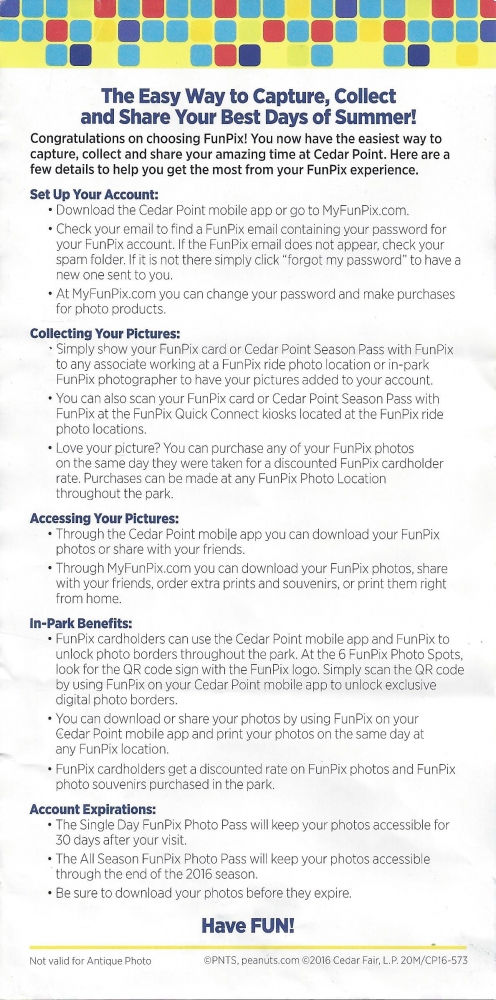 The Easy Way to Capture, Collect and Share Your Best Days of Summer!

Congratulations on choosing FunPix! You now have the easiest way to capture, collect and share your amazing time at Cedar Point. Here are a few details to help you get the most from your FunPix experience.

Set Up Your Account:
• Download the Cedar Point mobile app or go to MyFunPix.com.
• Check your email to find a FunPix email containing your password for your FunPix account. If the FunPix email does not appear, check your spam folder. If it is not there simply click "forgot my password" to have a new one sent to you.
• At MyFunPix.com you can change your password and make purchases for photo products.

Collecting Your Pictures:
• Simply show your FunPix card or Cedar Point Season Pass with FunPix to any associate working at a FunPix ride photo location or in-park FunPix photographer to have your pictures added to your account.
• You can also scan your FunPix card or Cedar Point Season Pass with FunPix at the FunPix Quick Connect kiosks located at the FunPix ride photo locations.
• Love your picture? You can purchase any of your FunPix photos on the same day they were taken for a discounted FunPix cardholder rate. Purchases can be made at any FunPix Photo Location throughout the park.

Accessing Your Pictures:
• Through the Cedar Point mobile app you can download your FunPix photos or share with your friends.
• Through MyFunPix.com you can download your FunPix photos, share with your friends, order extra prints and souvenirs, or print them right from home.

In-Park Benefits:
• FunPix cardholders can use the Cedar Point mobile app and FunPix to unlock photo borders throughout the park. At the 6 FunPix Photo Spots, look for the QR code sign with the FunPix logo. Simply scan the QR code by using FunPix on your Cedar Point mobile app to unlock exclusive digital photo borders.
• You can download or share your photos by using FunPix on your Cedar Point mobile app and print your photos on the same day at any FunPix location.
• FunPix cardholders get a discounted rate on FunPix photos and FunPix photo souvenirs purchased in the park.

Account Expirations:
• The Single Day FunPix Photo Pass will keep your photos accessible for 30 days after your visit.
• The All Season FunPix Photo Pass will keep your photos accessible through the end of the 2016 season.
• Be sure to download your photos before they expire.

Have FUN!

Not valid for Antique Photo

©PNTS, peanuts.com ©2016 Cedar Fair, L.P. 20M/CP16-573